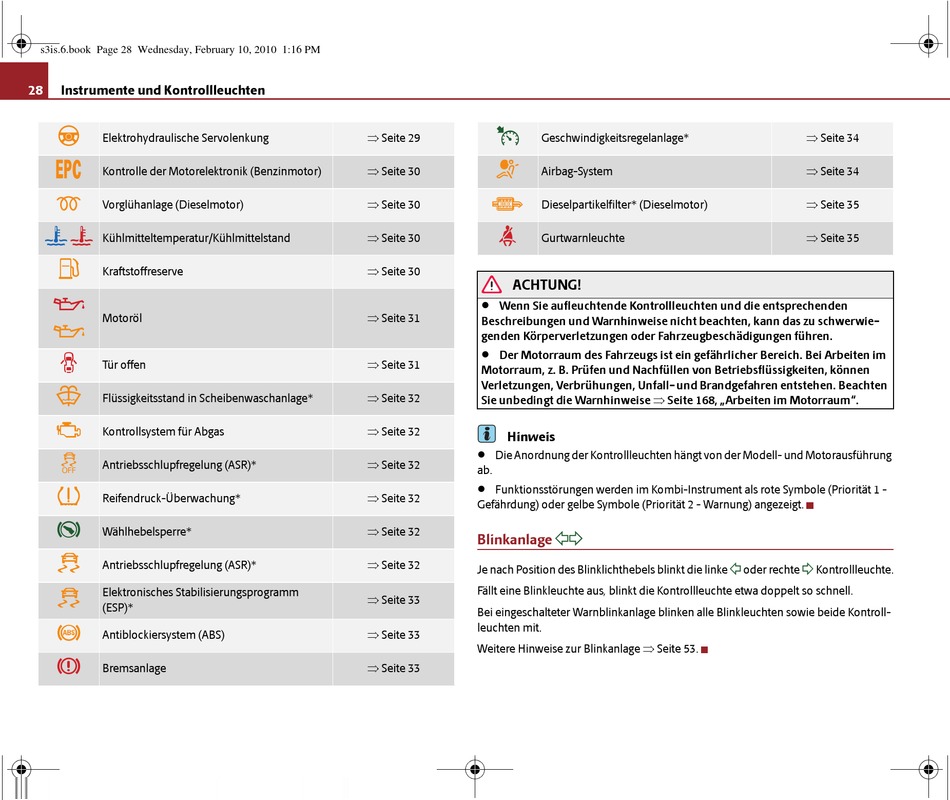 s3is.6.book Page 28 Wednesday, February 10, 2010 1:16 PM

28 Instrumente und Kontrollleuchten

| | | |
|---|---|---|
| | Elektrohydraulische Servolenkung | ⇒ Seite 29 |
| EPC | Kontrolle der Motorelektronik (Benzinmotor) | ⇒ Seite 30 |
| | Vorglühanlage (Dieselmotor) | ⇒ Seite 30 |
| | Kühlmitteltemperatur/Kühlmittelstand | ⇒ Seite 30 |
| | Kraftstoffreserve | ⇒ Seite 30 |
| | Motoröl | ⇒ Seite 31 |
| | Tür offen | ⇒ Seite 31 |
| | Flüssigkeitsstand in Scheibenwaschanlage* | ⇒ Seite 32 |
| | Kontrollsystem für Abgas | ⇒ Seite 32 |
| OFF | Antriebsschlupfregelung (ASR)* | ⇒ Seite 32 |
| | Reifendruck-Überwachung* | ⇒ Seite 32 |
| | Wählhebelsperre* | ⇒ Seite 32 |
| | Antriebsschlupfregelung (ASR)* | ⇒ Seite 32 |
| | Elektronisches Stabilisierungsprogramm (ESP)* | ⇒ Seite 33 |
| ABS | Antiblockiersystem (ABS) | ⇒ Seite 33 |
| | Bremsanlage | ⇒ Seite 33 |

| | | |
|---|---|---|
| | Geschwindigkeitsregelanlage* | ⇒ Seite 34 |
| | Airbag-System | ⇒ Seite 34 |
| | Dieselpartikelfilter* (Dieselmotor) | ⇒ Seite 35 |
| | Gurtwarnleuchte | ⇒ Seite 35 |

ACHTUNG!
● Wenn Sie aufleuchtende Kontrollleuchten und die entsprechenden Beschreibungen und Warnhinweise nicht beachten, kann das zu schwerwiegenden Körperverletzungen oder Fahrzeugbeschädigungen führen.
● Der Motorraum des Fahrzeugs ist ein gefährlicher Bereich. Bei Arbeiten im Motorraum, z. B. Prüfen und Nachfüllen von Betriebsflüssigkeiten, können Verletzungen, Verbrühungen, Unfall- und Brandgefahren entstehen. Beachten Sie unbedingt die Warnhinweise ⇒ Seite 168, „Arbeiten im Motorraum“.

Hinweis
● Die Anordnung der Kontrollleuchten hängt von der Modell- und Motorausführung ab.
● Funktionsstörungen werden im Kombi-Instrument als rote Symbole (Priorität 1 - Gefährdung) oder gelbe Symbole (Priorität 2 - Warnung) angezeigt. ■

Blinkanlage ⇦⇨

Je nach Position des Blinklichthebels blinkt die linke ⇦ oder rechte ⇨ Kontrollleuchte.

Fällt eine Blinkleuchte aus, blinkt die Kontrollleuchte etwa doppelt so schnell.

Bei eingeschalteter Warnblinkanlage blinken alle Blinkleuchten sowie beide Kontrollleuchten mit.

Weitere Hinweise zur Blinkanlage ⇒ Seite 53. ■